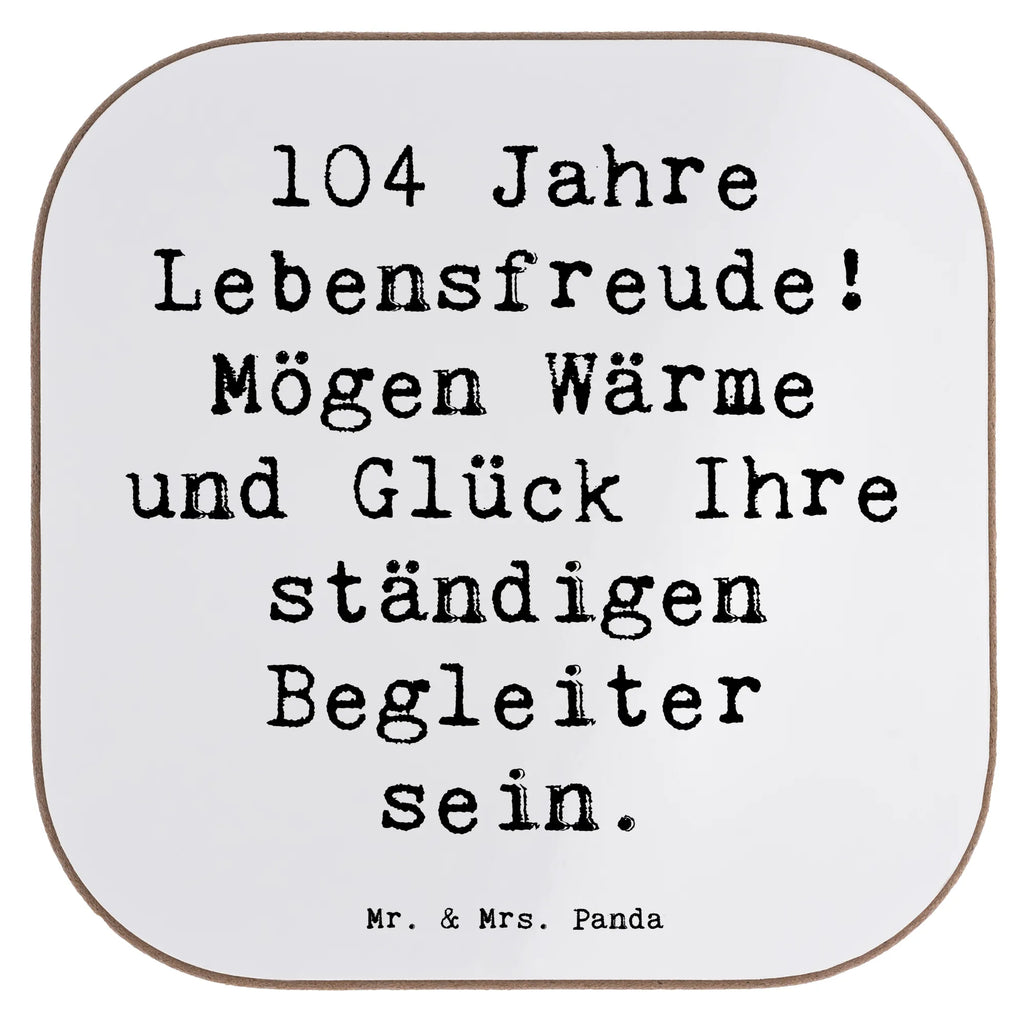 104 Jahre Lebensfreude! Mögen Wärme und Glück Ihre ständigen Begleiter sein.

Mr. & Mrs. Panda